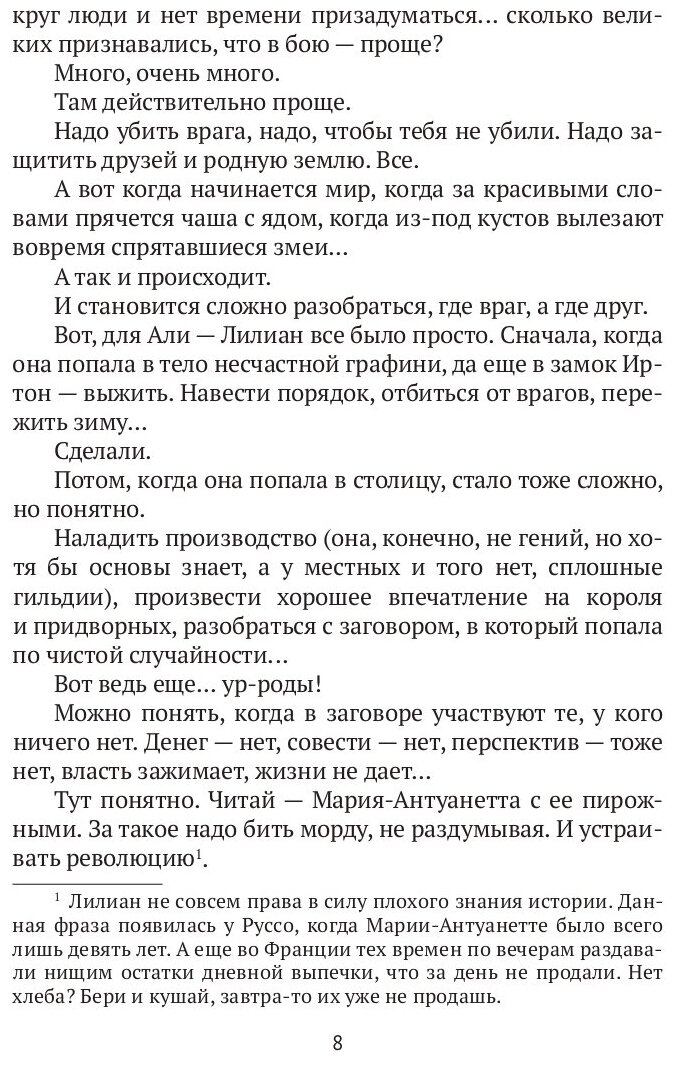 круг люди и нет времени призадуматься... сколько великих признавались, что в бою — проще?

Много, очень много.

Там действительно проще.

Надо убить врага, надо, чтобы тебя не убили. Надо защитить друзей и родную землю. Все.

А вот когда начинается мир, когда за красивыми словами прячется чаша с ядом, когда из-под кустов вылезают вовремя спрятавшиеся змеи...

А так и происходит.

И становится сложно разобраться, где враг, а где друг.

Вот, для Али — Лилиан все было просто. Сначала, когда она попала в тело несчастной графини, да еще в замок Иртон — выжить. Навести порядок, отбиться от врагов, пережить зиму...

Сделали.

Потом, когда она попала в столицу, стало тоже сложно, но понятно.

Наладить производство (она, конечно, не гений, но хотя бы основы знает, а у местных и того нет, сплошные гильдии), произвести хорошее впечатление на короля и придворных, разобраться с заговором, в который попала по чистой случайности...

Вот ведь еще... ур-роды!

Можно понять, когда в заговоре участвуют те, у кого ничего нет. Денег — нет, совести — нет, перспектив — тоже нет, власть зажимает, жизни не дает...

Тут понятно. Читай — Мария-Антуанетта с ее пирожными. За такое надо бить морду, не раздумывая. И устраивать революцию$^1$.

$^1$ Лилиан не совсем права в силу плохого знания истории. Данная фраза появилась у Руссо, когда Марии-Антуанетте было всего лишь девять лет. А еще во Франции тех времен по вечерам раздавали нищим остатки дневной выпечки, что за день не продали. Нет хлеба? Бери и кушай, завтра-то их уже не продашь.

8